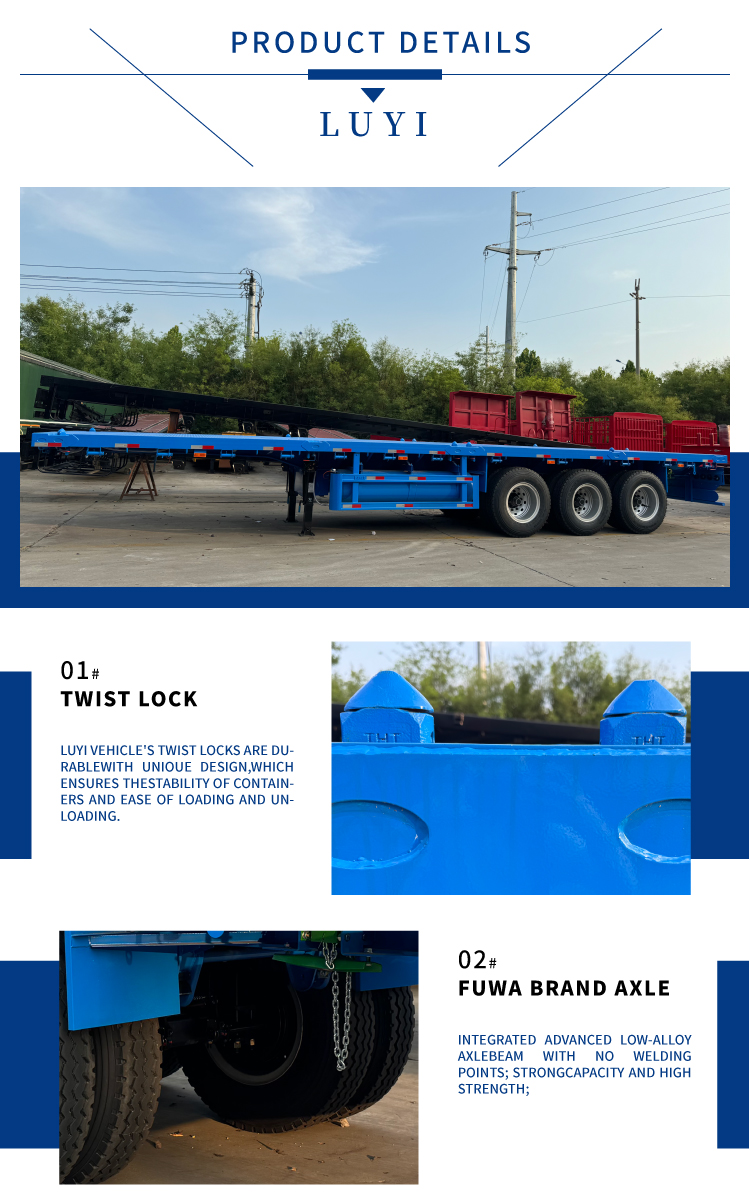 PRODUCT DETAILS

LUYI

01#
TWIST LOCK

LUYI VEHICLE'S TWIST LOCKS ARE DURABLEWITH UNIOUE DESIGN,WHICH ENSURES THESTABILITY OF CONTAINERS AND EASE OF LOADING AND UNLOADING.

THT

THT

02#
FUWA BRAND AXLE

INTEGRATED ADVANCED LOW-ALLOY AXLEBEAM WITH NO WELDING POINTS; STRONGCAPACITY AND HIGH STRENGTH;